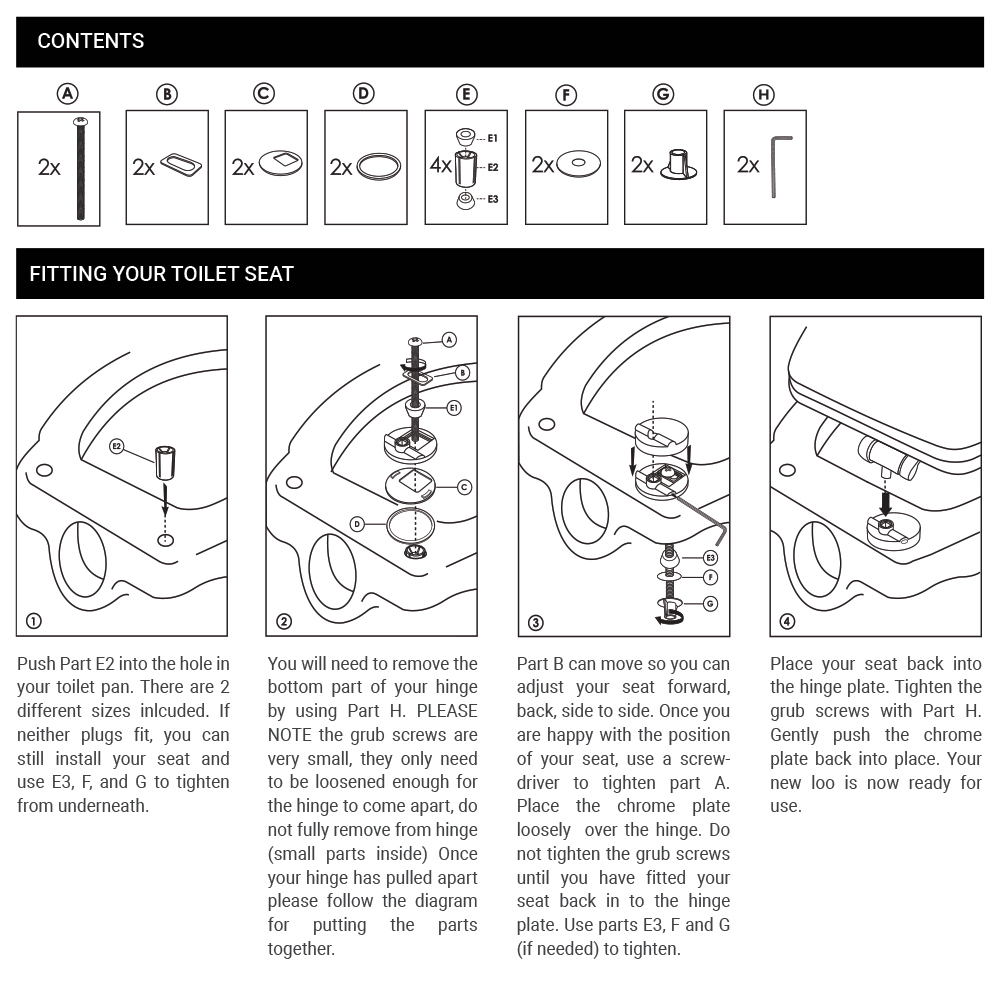 CONTENTS

A
2x

B
2x

C
2x

D
2x

E
4x
E1
E2
E3

F
2x

G
2x

H
2x

FITTING YOUR TOILET SEAT

E2
①

A
B
E1
C
D
②

E3
F
G
③

④

Push Part E2 into the hole in your toilet pan. There are 2 different sizes inlcuded. If neither plugs fit, you can still install your seat and use E3, F, and G to tighten from underneath.

You will need to remove the bottom part of your hinge by using Part H. PLEASE NOTE the grub screws are very small, they only need to be loosened enough for the hinge to come apart, do not fully remove from hinge (small parts inside) Once your hinge has pulled apart please follow the diagram for putting the parts together.

Part B can move so you can adjust your seat forward, back, side to side. Once you are happy with the position of your seat, use a screwdriver to tighten part A. Place the chrome plate loosely over the hinge. Do not tighten the grub screws until you have fitted your seat back in to the hinge plate. Use parts E3, F and G (if needed) to tighten.

Place your seat back into the hinge plate. Tighten the grub screws with Part H. Gently push the chrome plate back into place. Your new loo is now ready for use.